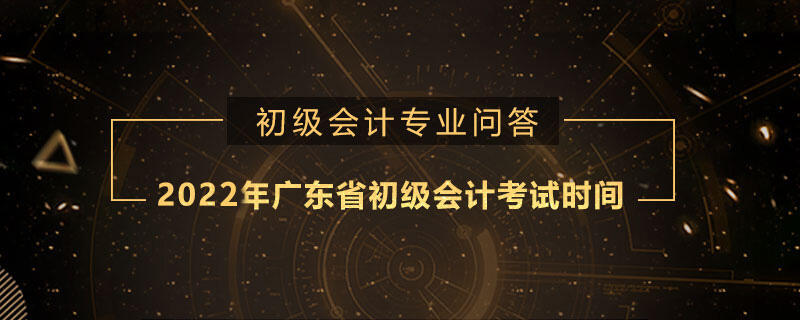 初级会计专业问答

2022年广东省初级会计考试时间